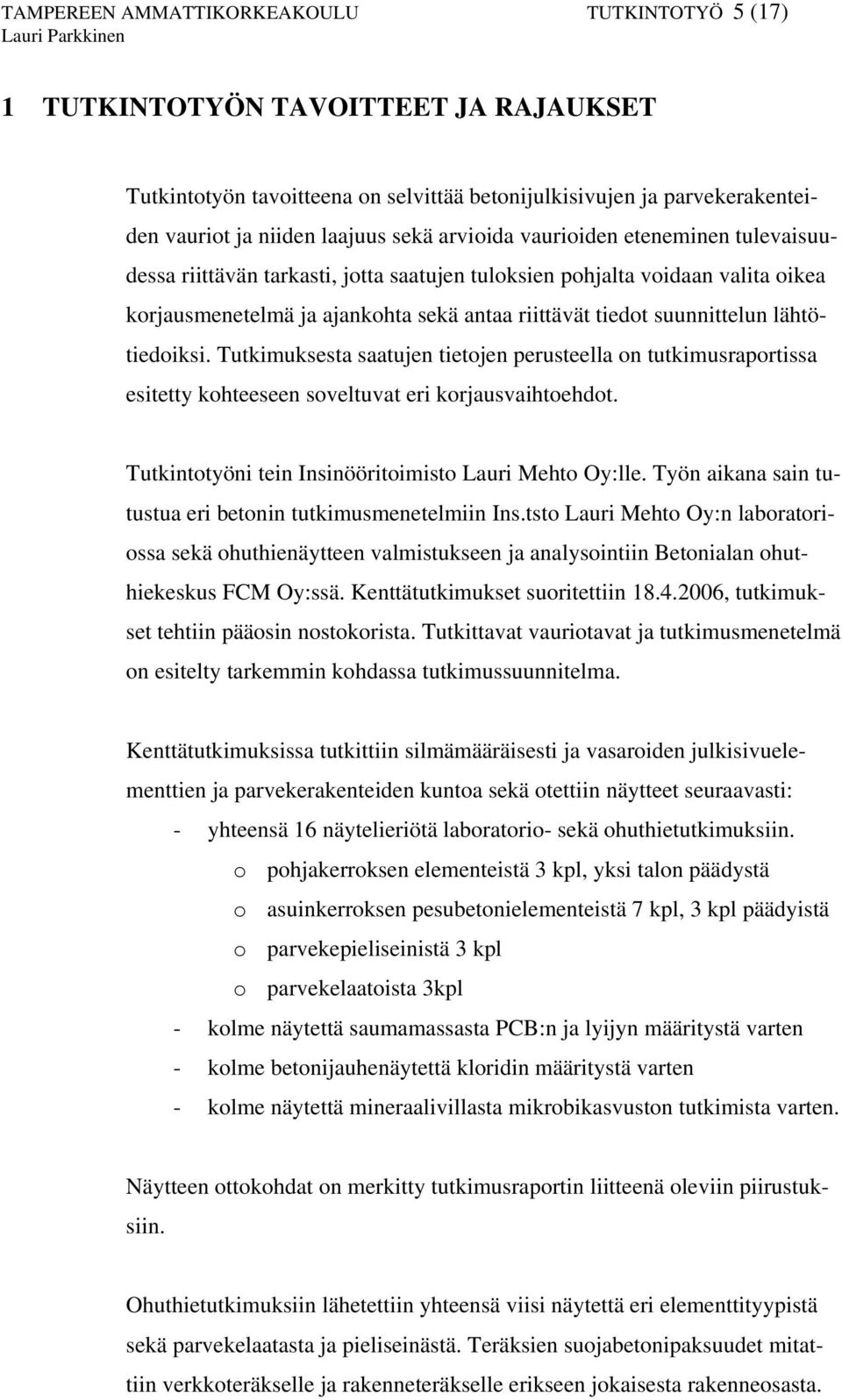 TAMPEREEN AMMATTIKORKEAKOULU TUTKINTOTYÖ 5 (17)
Lauri Parkkinen

1 TUTKINTOTYÖN TAVOITTEET JA RAJAUKSET

Tutkintotyön tavoitteena on selvittää betonijulkisivujen ja parvekerakenteiden vauriot ja niiden laajuus sekä arvioida vaurioiden eteneminen tulevaisuudessa riittävän tarkasti, jotta saatujen tuloksien pohjalta voidaan valita oikea korjausmenetelmä ja ajankohta sekä antaa riittävät tiedot suunnittelun lähtötiedoiksi. Tutkimuksesta saatujen tietojen perusteella on tutkimusraportissa esitetty kohteeseen soveltuvat eri korjausvaihtoehdot.

Tutkintotyöni tein Insinööritoimisto Lauri Mehto Oy:lle. Työn aikana sain tutustua eri betonin tutkimusmenetelmiin Ins.tsto Lauri Mehto Oy:n laboratoriossa sekä ohuthienäytteen valmistukseen ja analysointiin Betonialan ohuthiekeskus FCM Oy:ssä. Kenttätutkimukset suoritettiin 18.4.2006, tutkimukset tehtiin pääosin nostokorista. Tutkittavat vauriotavat ja tutkimusmenetelmä on esitelty tarkemmin kohdassa tutkimussuunnitelma.

Kenttätutkimuksissa tutkittiin silmämääräisesti ja vasaroiden julkisivuelementtien ja parvekerakenteiden kuntoa sekä otettiin näytteet seuraavasti:
- yhteensä 16 näytelieriötä laboratorio- sekä ohuthietutkimuksiin.
o pohjakerroksen elementeistä 3 kpl, yksi talon päädystä
o asuinkerroksen pesubetonielementeistä 7 kpl, 3 kpl päädyistä
o parvekepieliseinistä 3 kpl
o parvekelaatoista 3kpl
- kolme näytettä saumamassasta PCB:n ja lyijyn määritystä varten
- kolme betonijauhenäytettä kloridin määritystä varten
- kolme näytettä mineraalivillasta mikrobikasvuston tutkimista varten.

Näytteen ottokohdat on merkitty tutkimusraportin liitteenä oleviin piirustuksiin.

Ohuthietutkimuksiin lähetettiin yhteensä viisi näytettä eri elementtityypistä sekä parvekelaatasta ja pieliseinästä. Teräksien suojabetonipaksuudet mitattiin verkkoteräkselle ja rakenneteräkselle erikseen jokaisesta rakenneosasta.